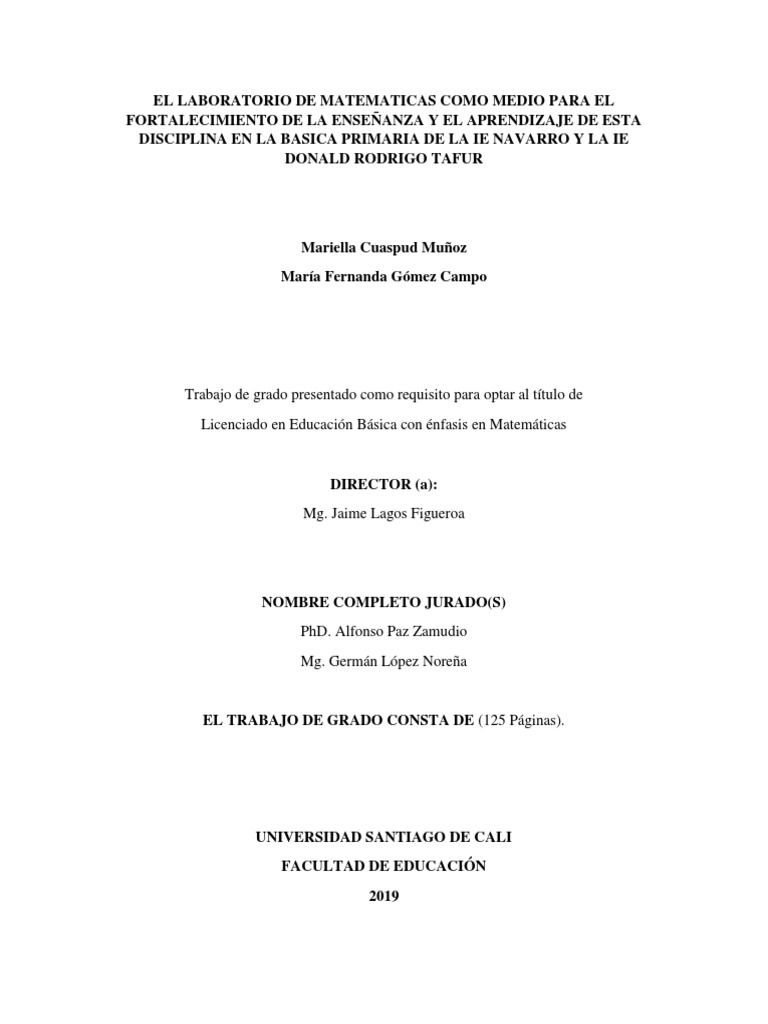 EL LABORATORIO DE MATEMATICAS COMO MEDIO PARA EL FORTALECIMIENTO DE LA ENSEÑANZA Y EL APRENDIZAJE DE ESTA DISCIPLINA EN LA BASICA PRIMARIA DE LA IE NAVARRO Y LA IE DONALD RODRIGO TAFUR

Mariella Cuaspud Muñoz

María Fernanda Gómez Campo

Trabajo de grado presentado como requisito para optar al título de Licenciado en Educación Básica con énfasis en Matemáticas

DIRECTOR (a):

Mg. Jaime Lagos Figueroa

NOMBRE COMPLETO JURADO(S)

PhD. Alfonso Paz Zamudio

Mg. Germán López Noreña

EL TRABAJO DE GRADO CONSTA DE (125 Páginas).

UNIVERSIDAD SANTIAGO DE CALI

FACULTAD DE EDUCACIÓN

2019